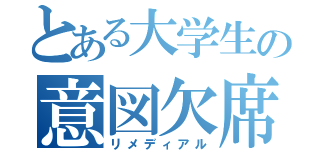 とある大学生の
意図欠席
リメディアル